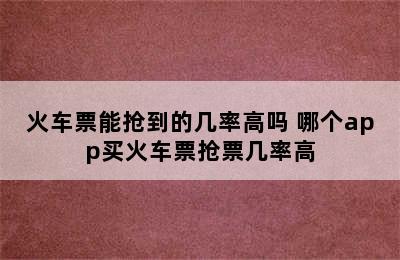 火车票能抢到的几率高吗 哪个app买火车票抢票几率高